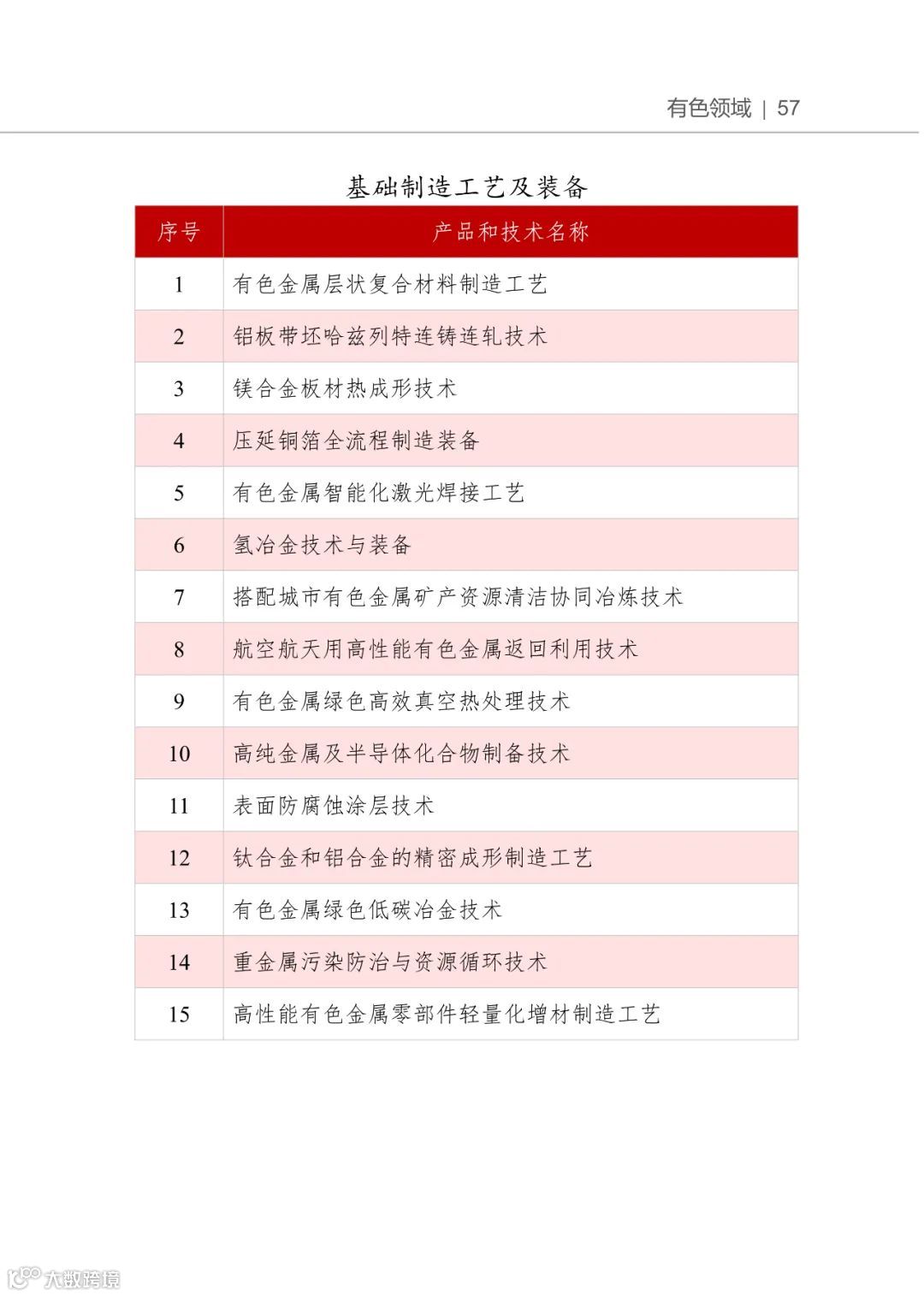 有色领域 | 57

基础制造工艺及装备

| 序号 | 产品和技术名称 |
|---|---|
| 1 | 有色金属层状复合材料制造工艺 |
| 2 | 铝板带坯哈兹列特连铸连轧技术 |
| 3 | 镁合金板材热成形技术 |
| 4 | 压延铜箔全流程制造装备 |
| 5 | 有色金属智能化激光焊接工艺 |
| 6 | 氢冶金技术与装备 |
| 7 | 搭配城市有色金属矿产资源清洁协同冶炼技术 |
| 8 | 航空航天用高性能有色金属返回利用技术 |
| 9 | 有色金属绿色高效真空热处理技术 |
| 10 | 高纯金属及半导体化合物制备技术 |
| 11 | 表面防腐蚀涂层技术 |
| 12 | 钛合金和铝合金的精密成形制造工艺 |
| 13 | 有色金属绿色低碳冶金技术 |
| 14 | 重金属污染防治与资源循环技术 |
| 15 | 高性能有色金属零部件轻量化增材制造工艺 |

大数跨境